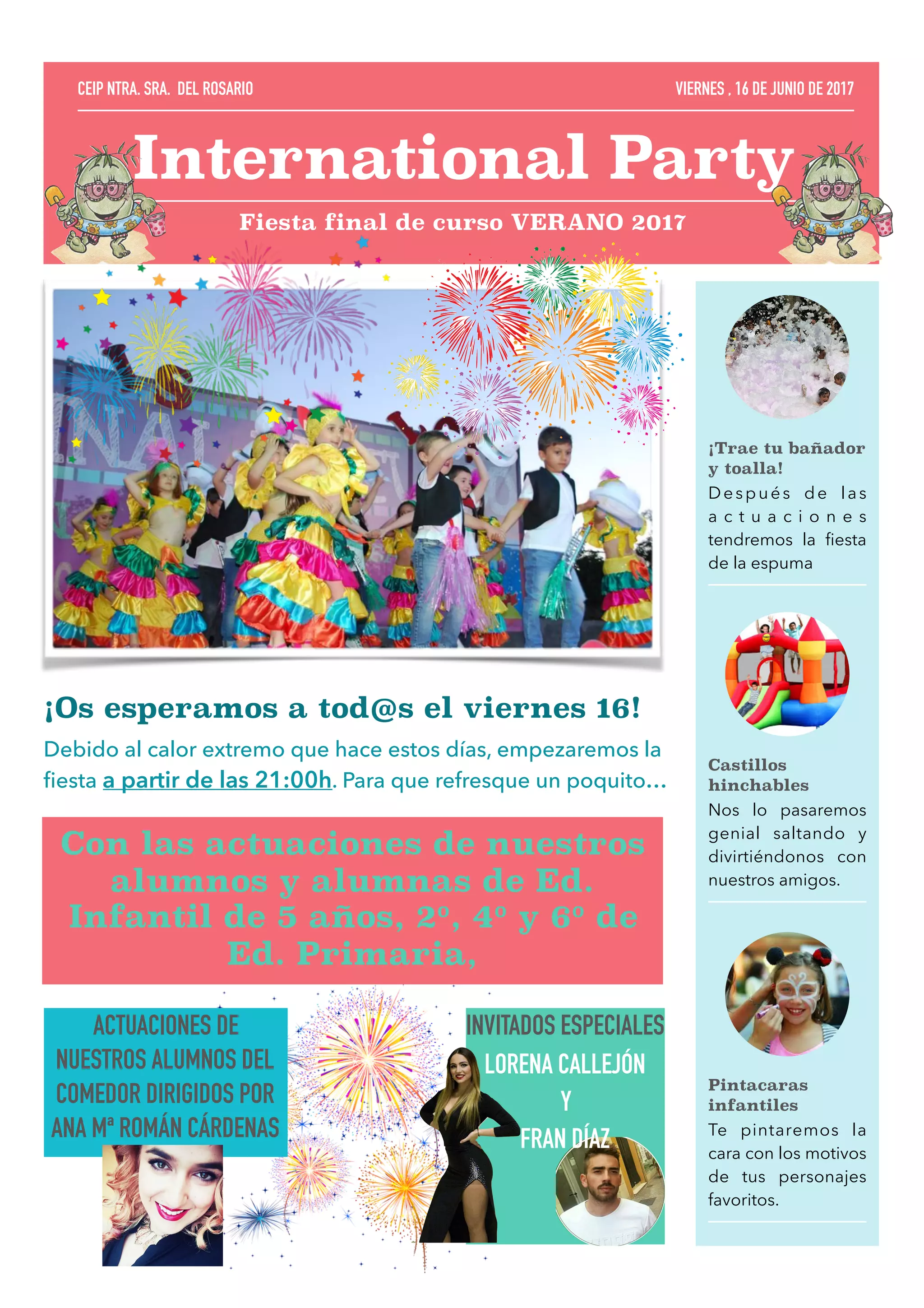 CEIP NTRA. SRA. DEL ROSARIO

VIERNES , 16 DE JUNIO DE 2017

International Party

Fiesta final de curso VERANO 2017

¡Os esperamos a tod@s el viernes 16!

Debido al calor extremo que hace estos días, empezaremos la fiesta a partir de las 21:00h. Para que refresque un poquito…

Con las actuaciones de nuestros alumnos y alumnas de Ed. Infantil de 5 años, 2º, 4º y 6º de Ed. Primaria,

ACTUACIONES DE NUESTROS ALUMNOS DEL COMEDOR DIRIGIDOS POR ANA Mª ROMÁN CÁRDENAS

INVITADOS ESPECIALES
LORENA CALLEJÓN
Y
FRAN DÍAZ

¡Trae tu bañador y toalla!
Después de las actuaciones tendremos la fiesta de la espuma

Castillos hinchables
Nos lo pasaremos genial saltando y divirtiéndonos con nuestros amigos.

Pintacaras infantiles
Te pintaremos la cara con los motivos de tus personajes favoritos.